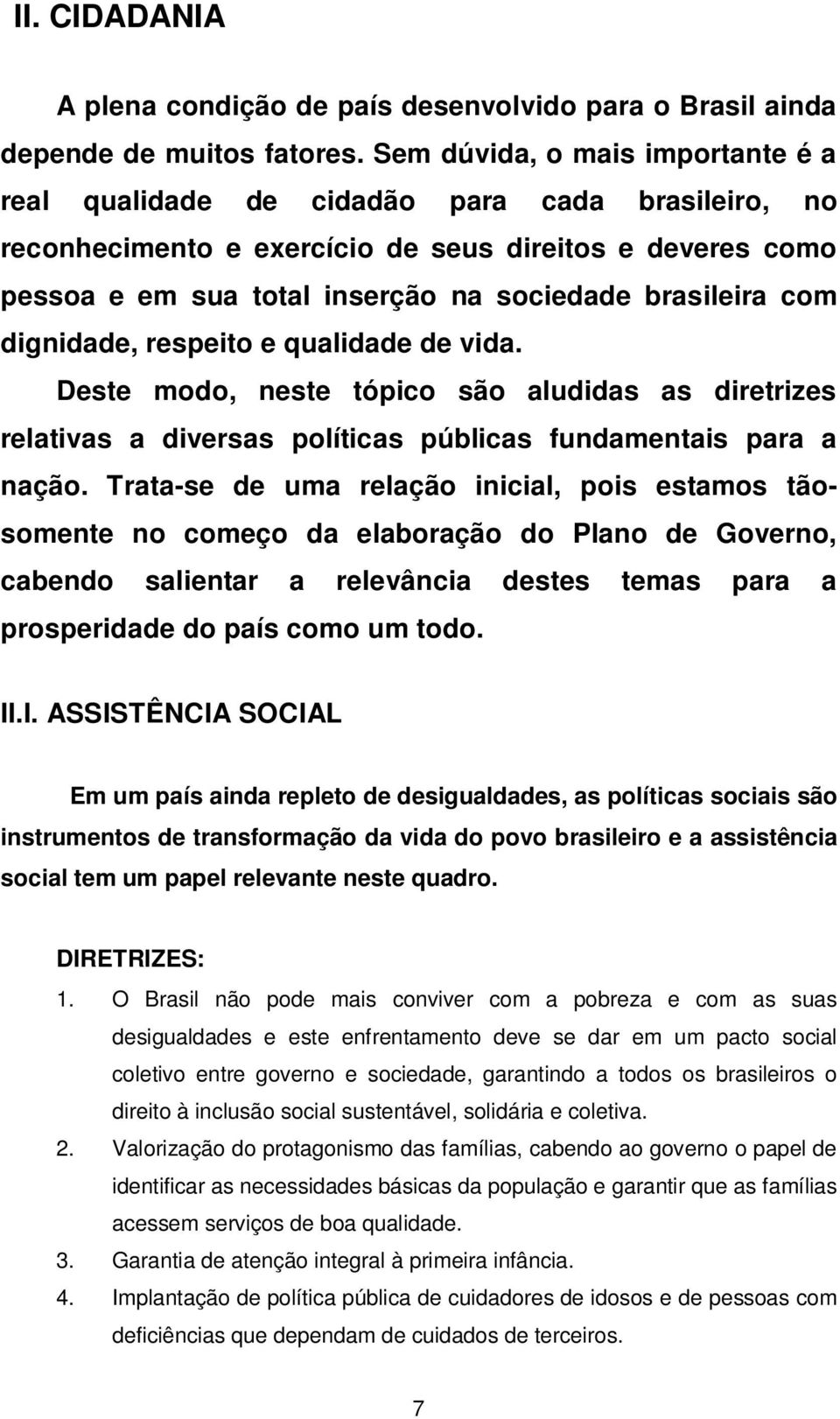 II. CIDADANIA

A plena condição de país desenvolvido para o Brasil ainda depende de muitos fatores. Sem dúvida, o mais importante é a real qualidade de cidadão para cada brasileiro, no reconhecimento e exercício de seus direitos e deveres como pessoa e em sua total inserção na sociedade brasileira com dignidade, respeito e qualidade de vida.

Deste modo, neste tópico são aludidas as diretrizes relativas a diversas políticas públicas fundamentais para a nação. Trata-se de uma relação inicial, pois estamos tão-somente no começo da elaboração do Plano de Governo, cabendo salientar a relevância destes temas para a prosperidade do país como um todo.

II.I. ASSISTÊNCIA SOCIAL

Em um país ainda repleto de desigualdades, as políticas sociais são instrumentos de transformação da vida do povo brasileiro e a assistência social tem um papel relevante neste quadro.

DIRETRIZES:

1. O Brasil não pode mais conviver com a pobreza e com as suas desigualdades e este enfrentamento deve se dar em um pacto social coletivo entre governo e sociedade, garantindo a todos os brasileiros o direito à inclusão social sustentável, solidária e coletiva.
2. Valorização do protagonismo das famílias, cabendo ao governo o papel de identificar as necessidades básicas da população e garantir que as famílias acessem serviços de boa qualidade.
3. Garantia de atenção integral à primeira infância.
4. Implantação de política pública de cuidadores de idosos e de pessoas com deficiências que dependam de cuidados de terceiros.

7